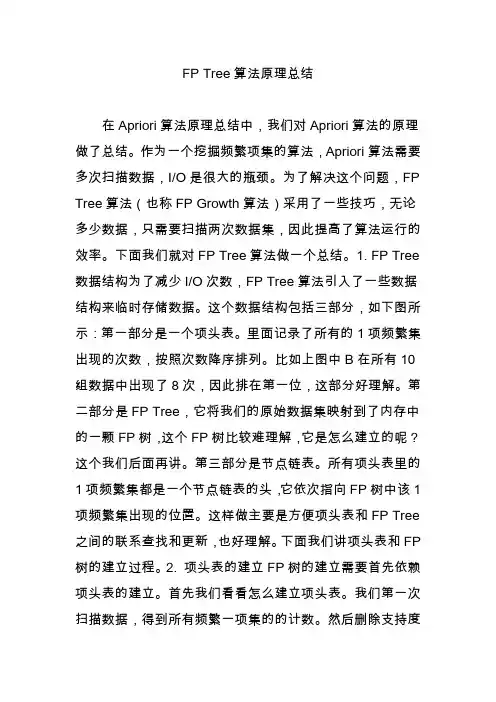 FP Tree 算法原理总结

在 Apriori 算法原理总结中，我们对 Apriori 算法的原理做了总结。作为一个挖掘频繁项集的算法，Apriori 算法需要多次扫描数据，I/O 是很大的瓶颈。为了解决这个问题，FP Tree 算法（也称 FP Growth 算法）采用了一些技巧，无论多少数据，只需要扫描两次数据集，因此提高了算法运行的效率。下面我们就对 FP Tree 算法做一个总结。1. FP Tree 数据结构为了减少 I/O 次数，FP Tree 算法引入了一些数据结构来临时存储数据。这个数据结构包括三部分，如下图所示：第一部分是一个项头表。里面记录了所有的 1 项频繁集出现的次数，按照次数降序排列。比如上图中 B 在所有 10 组数据中出现了 8 次，因此排在第一位，这部分好理解。第二部分是 FP Tree，它将我们的原始数据集映射到了内存中的一颗 FP 树，这个 FP 树比较难理解，它是怎么建立的呢？这个我们后面再讲。第三部分是节点链表。所有项头表里的 1 项频繁集都是一个节点链表的头，它依次指向 FP 树中该 1 项频繁集出现的位置。这样做主要是方便项头表和 FP Tree 之间的联系查找和更新，也好理解。下面我们讲项头表和 FP 树的建立过程。2. 项头表的建立 FP 树的建立需要首先依赖项头表的建立。首先我们看看怎么建立项头表。我们第一次扫描数据，得到所有频繁一项集的的计数。然后删除支持度